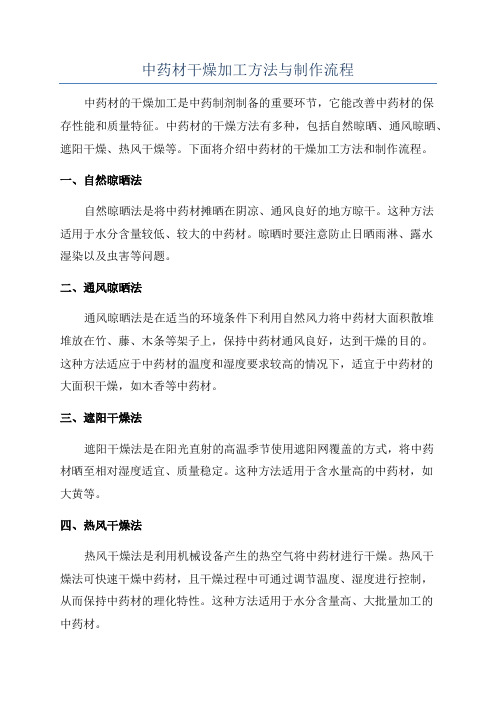 中药材干燥加工方法与制作流程

中药材的干燥加工是中药制剂制备的重要环节，它能改善中药材的保存性能和质量特征。中药材的干燥方法有多种，包括自然晾晒、通风晾晒、遮阳干燥、热风干燥等。下面将介绍中药材的干燥加工方法和制作流程。

一、自然晾晒法

自然晾晒法是将中药材摊晒在阴凉、通风良好的地方晾干。这种方法适用于水分含量较低、较大的中药材。晾晒时要注意防止日晒雨淋、露水湿染以及虫害等问题。

二、通风晾晒法

通风晾晒法是在适当的环境条件下利用自然风力将中药材大面积散堆堆放在竹、藤、木条等架子上，保持中药材通风良好，达到干燥的目的。这种方法适应于中药材的温度和湿度要求较高的情况下，适宜于中药材的大面积干燥，如木香等中药材。

三、遮阳干燥法

遮阳干燥法是在阳光直射的高温季节使用遮阳网覆盖的方式，将中药材晒至相对湿度适宜、质量稳定。这种方法适用于含水量高的中药材，如大黄等。

四、热风干燥法

热风干燥法是利用机械设备产生的热空气将中药材进行干燥。热风干燥法可快速干燥中药材，且干燥过程中可通过调节温度、湿度进行控制，从而保持中药材的理化特性。这种方法适用于水分含量高、大批量加工的中药材。